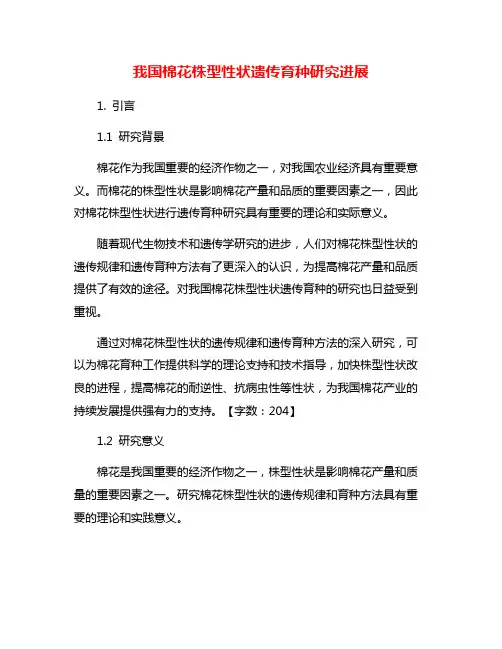 我国棉花株型性状遗传育种研究进展

1. 引言

1.1 研究背景

棉花作为我国重要的经济作物之一，对我国农业经济具有重要意义。而棉花的株型性状是影响棉花产量和品质的重要因素之一，因此对棉花株型性状进行遗传育种研究具有重要的理论和实际意义。

随着现代生物技术和遗传学研究的进步，人们对棉花株型性状的遗传规律和遗传育种方法有了更深入的认识，为提高棉花产量和品质提供了有效的途径。对我国棉花株型性状遗传育种的研究也日益受到重视。

通过对棉花株型性状的遗传规律和遗传育种方法的深入研究，可以为棉花育种工作提供科学的理论支持和技术指导，加快株型性状改良的进程，提高棉花的耐逆性、抗病虫性等性状，为我国棉花产业的持续发展提供强有力的支持。【字数：204】

1.2 研究意义

棉花是我国重要的经济作物之一，株型性状是影响棉花产量和质量的重要因素之一。研究棉花株型性状的遗传规律和育种方法具有重要的理论和实践意义。